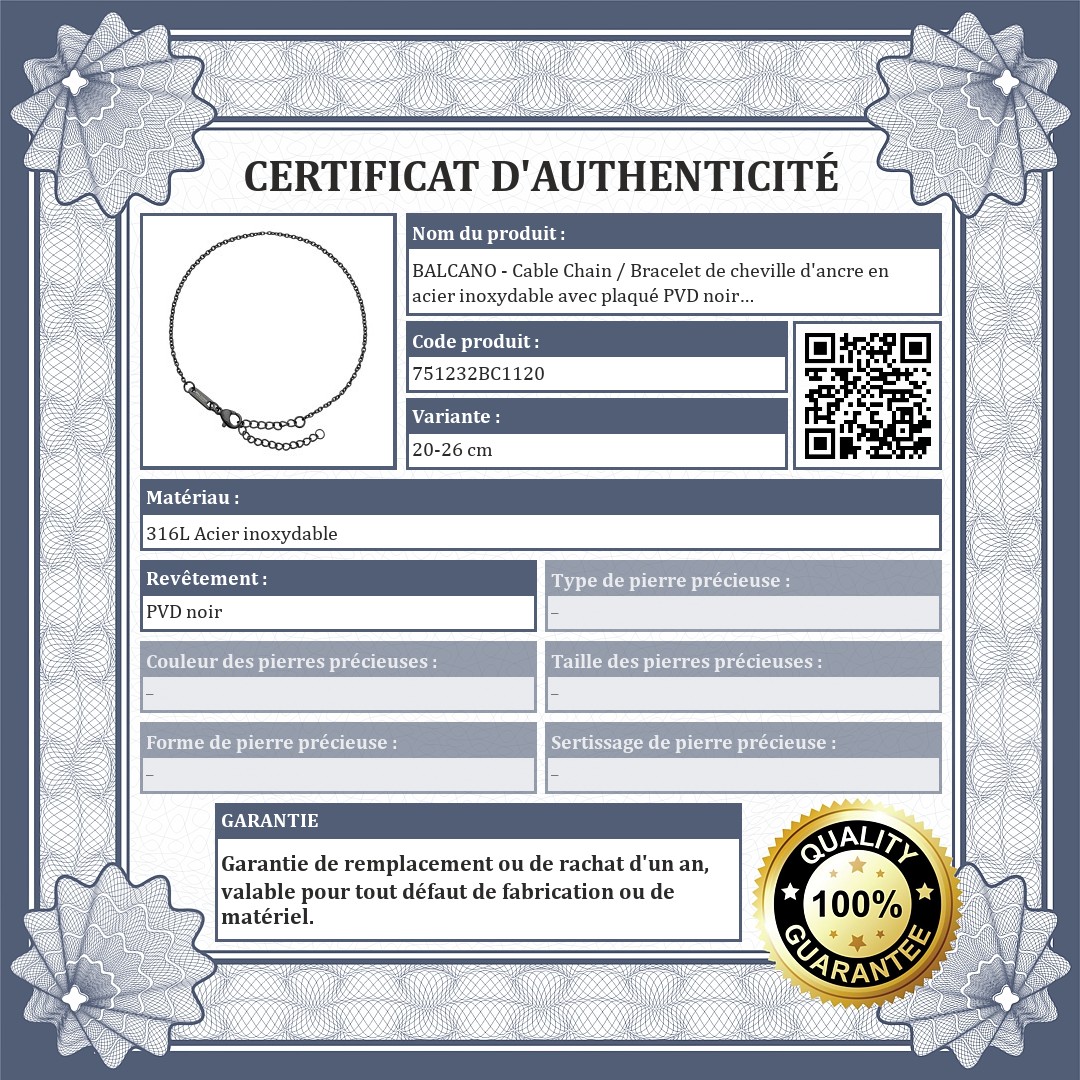 CERTIFICAT D'AUTHENTICITÉ

Nom du produit :

BALCANO - Cable Chain / Bracelet de cheville d'ancre en acier inoxydable avec plaqué PVD noir...

Code produit :

751232BC1120

Variante :

20-26 cm

Matériau :

316L Acier inoxydable

Revêtement :

PVD noir

Type de pierre précieuse :

–

Couleur des pierres précieuses :

–

Taille des pierres précieuses :

–

Forme de pierre précieuse :

–

Sertissage de pierre précieuse :

–

GARANTIE

Garantie de remplacement ou de rachat d'un an, valable pour tout défaut de fabrication ou de matériel.

QUALITY 100% GUARANTEE